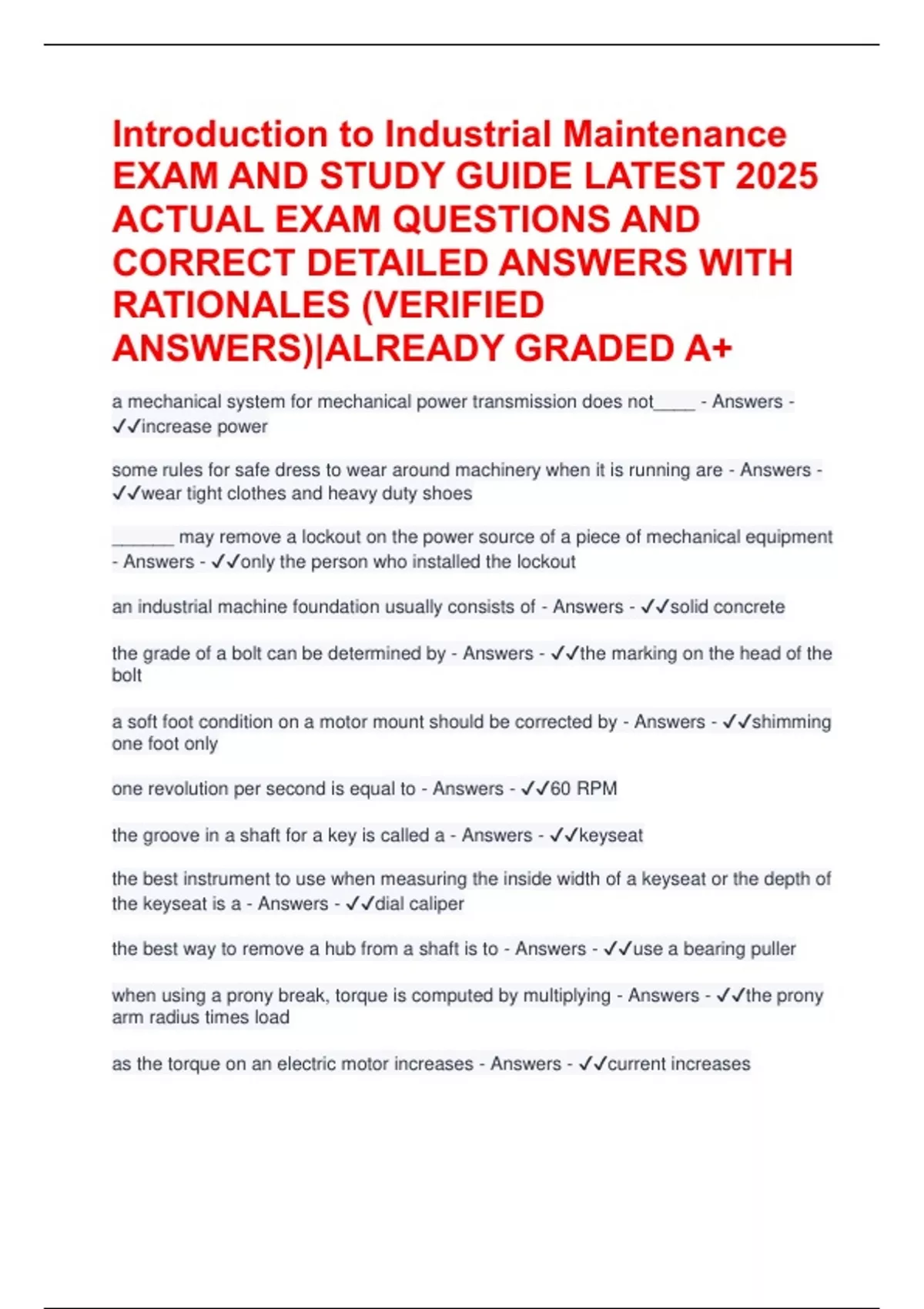 Introduction to Industrial Maintenance EXAM AND STUDY GUIDE LATEST 2025 ACTUAL EXAM QUESTIONS AND CORRECT DETAILED ANSWERS WITH RATIONALES (VERIFIED ANSWERS)|ALREADY GRADED A+

a mechanical system for mechanical power transmission does not____ - Answers - ✓✓increase power

some rules for safe dress to wear around machinery when it is running are - Answers - ✓✓wear tight clothes and heavy duty shoes

______ may remove a lockout on the power source of a piece of mechanical equipment - Answers - ✓✓only the person who installed the lockout

an industrial machine foundation usually consists of - Answers - ✓✓solid concrete

the grade of a bolt can be determined by - Answers - ✓✓the marking on the head of the bolt

a soft foot condition on a motor mount should be corrected by - Answers - ✓✓shimming one foot only

one revolution per second is equal to - Answers - ✓✓60 RPM

the groove in a shaft for a key is called a - Answers - ✓✓keyseat

the best instrument to use when measuring the inside width of a keyseat or the depth of the keyseat is a - Answers - ✓✓dial caliper

the best way to remove a hub from a shaft is to - Answers - ✓✓use a bearing puller

when using a prony break, torque is computed by multiplying - Answers - ✓✓the prony arm radius times load

as the torque on an electric motor increases - Answers - ✓✓current increases